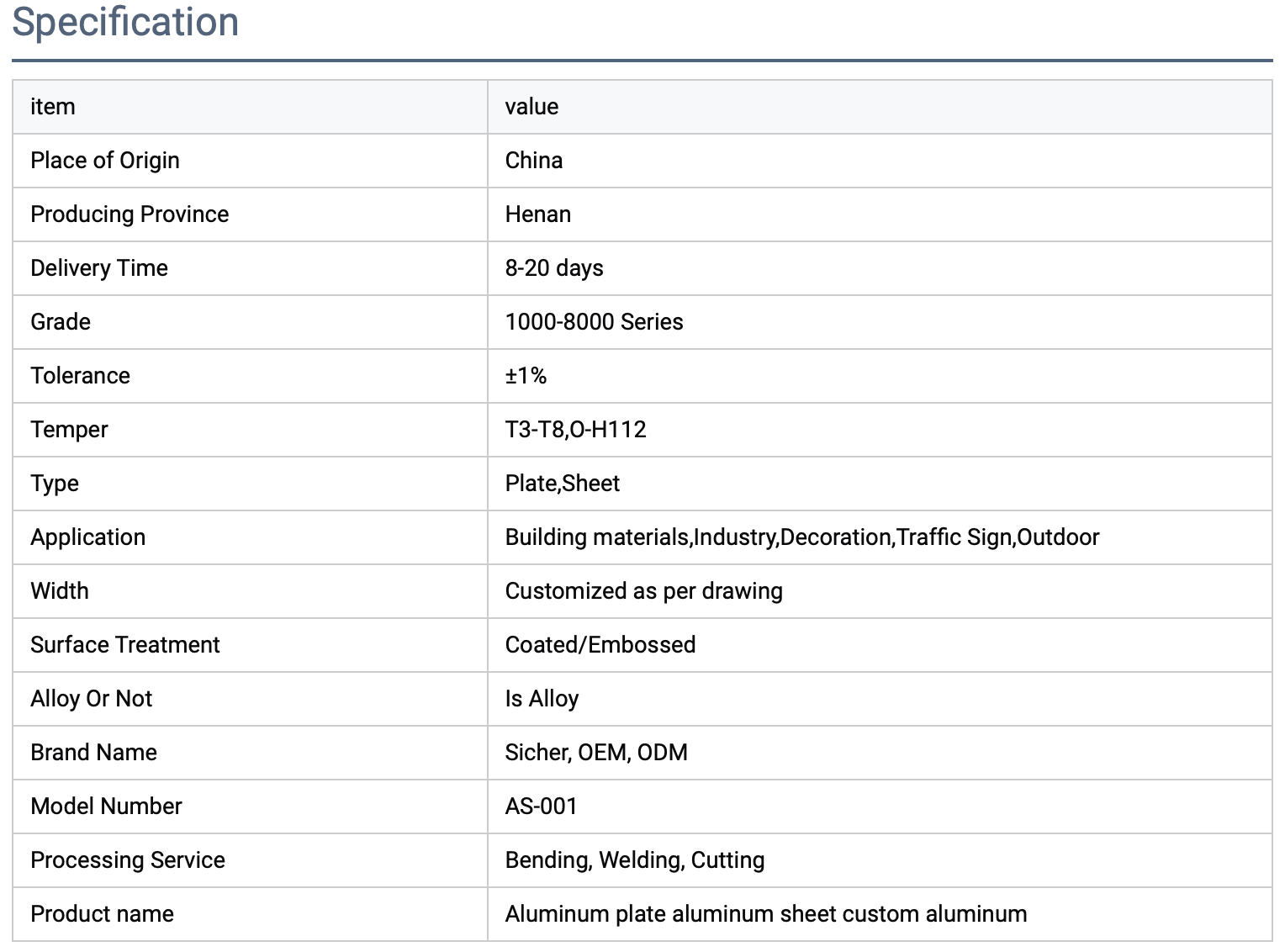 Specification

| item | value |
|---|---|
| Place of Origin | China |
| Producing Province | Henan |
| Delivery Time | 8-20 days |
| Grade | 1000-8000 Series |
| Tolerance | ±1% |
| Temper | T3-T8,O-H112 |
| Type | Plate,Sheet |
| Application | Building materials,Industry,Decoration,Traffic Sign,Outdoor |
| Width | Customized as per drawing |
| Surface Treatment | Coated/Embossed |
| Alloy Or Not | Is Alloy |
| Brand Name | Sicher, OEM, ODM |
| Model Number | AS-001 |
| Processing Service | Bending, Welding, Cutting |
| Product name | Aluminum plate aluminum sheet custom aluminum |